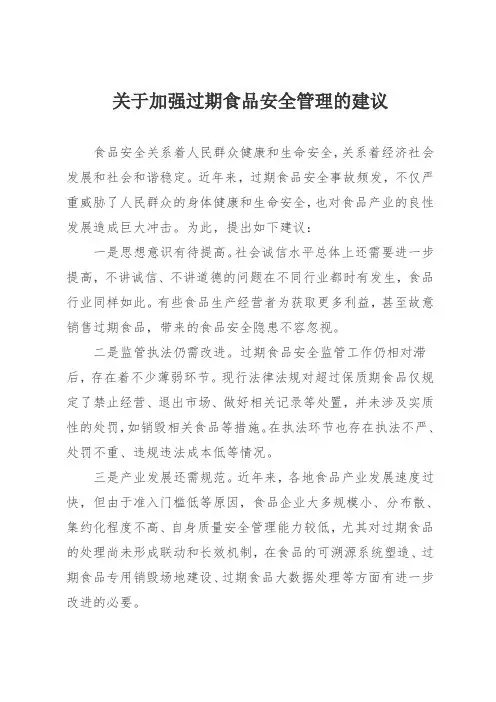 关于加强过期食品安全管理的建议

食品安全关系着人民群众健康和生命安全，关系着经济社会发展和社会和谐稳定。近年来，过期食品安全事故频发，不仅严重威胁了人民群众的身体健康和生命安全，也对食品产业的良性发展造成巨大冲击。为此，提出如下建议：

一是思想意识有待提高。社会诚信水平总体上还需要进一步提高，不讲诚信、不讲道德的问题在不同行业都时有发生，食品行业同样如此。有些食品生产经营者为获取更多利益，甚至故意销售过期食品，带来的食品安全隐患不容忽视。

二是监管执法仍需改进。过期食品安全监管工作仍相对滞后，存在着不少薄弱环节。现行法律法规对超过保质期食品仅规定了禁止经营、退出市场、做好相关记录等处置，并未涉及实质性的处罚，如销毁相关食品等措施。在执法环节也存在执法不严、处罚不重、违规违法成本低等情况。

三是产业发展还需规范。近年来，各地食品产业发展速度过快，但由于准入门槛低等原因，食品企业大多规模小、分布散、集约化程度不高、自身质量安全管理能力较低，尤其对过期食品的处理尚未形成联动和长效机制，在食品的可溯源系统塑造、过期食品专用销毁场地建设、过期食品大数据处理等方面有进一步改进的必要。